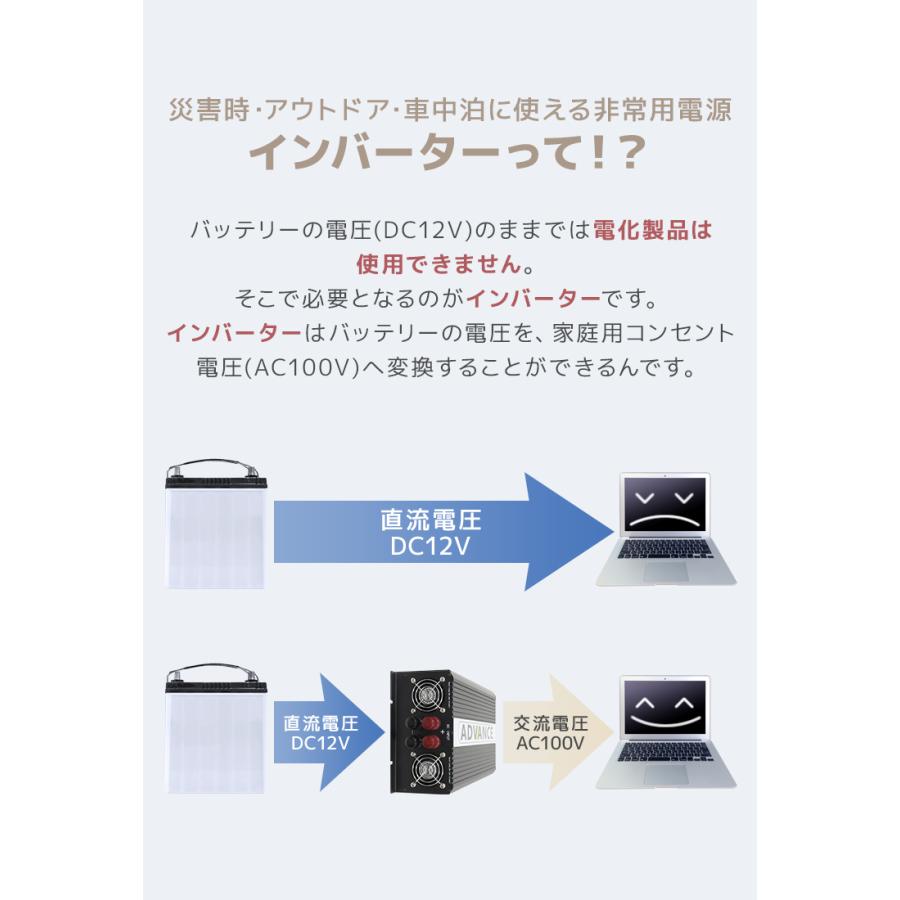 災害時·アウトドア·車中泊に使える非常用電源
インバーターって!?

バッテリーの電圧(DC12V)のままでは電化製品は使用できません。
そこで必要となるのがインバーターです。
インバーターはバッテリーの電圧を、家庭用コンセント電圧(AC100V)へ変換することができるんです。

直流電圧
DC12V

直流電圧
DC12V

ADVANCE

交流電圧
AC100V